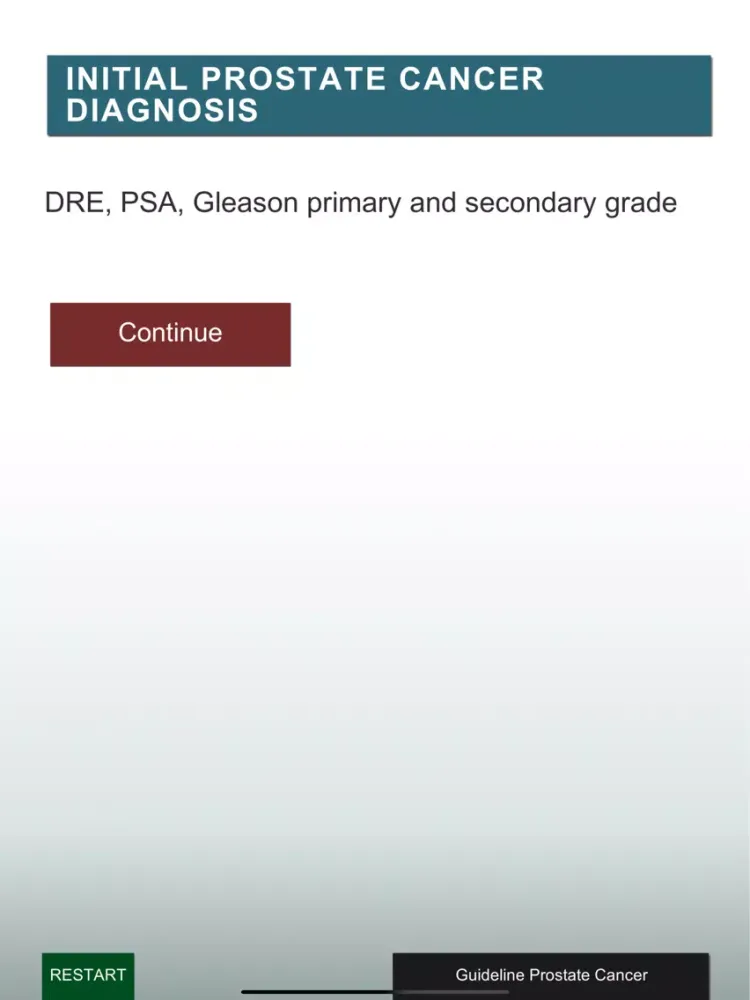 INITIAL PROSTATE CANCER DIAGNOSIS

DRE, PSA, Gleason primary and secondary grade

Continue

RESTART

Guideline Prostate Cancer